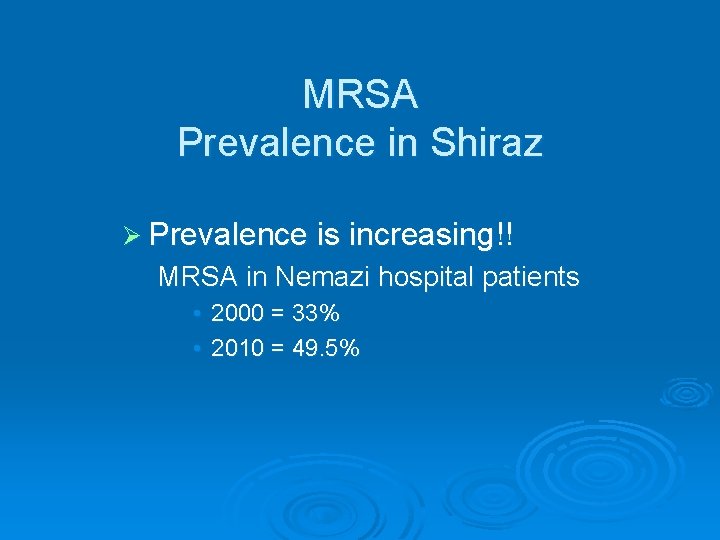 MRSA
Prevalence in Shiraz

➢ Prevalence is increasing!!

MRSA in Nemazi hospital patients

• 2000 = 33%
• 2010 = 49.5%